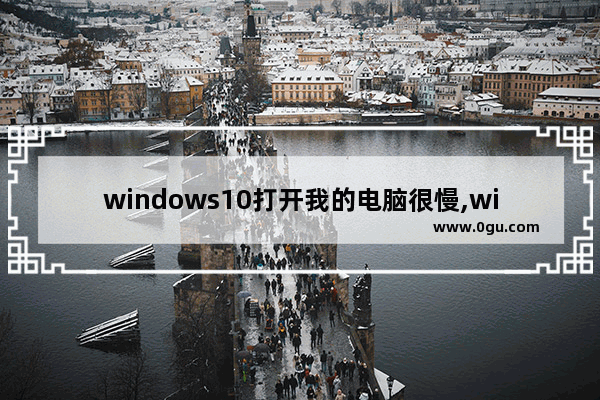 windows10打开我的电脑很慢,wi

www.0gu.com